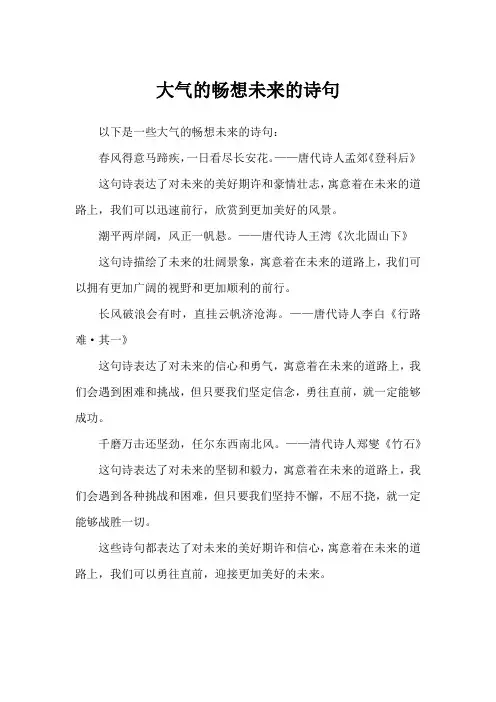 大气的畅想未来的诗句

以下是一些大气的畅想未来的诗句：

春风得意马蹄疾，一日看尽长安花。——唐代诗人孟郊《登科后》

这句诗表达了对未来的美好期许和豪情壮志，寓意着在未来的道路上，我们可以迅速前行，欣赏到更加美好的风景。

潮平两岸阔，风正一帆悬。——唐代诗人王湾《次北固山下》

这句诗描绘了未来的壮阔景象，寓意着在未来的道路上，我们可以拥有更加广阔的视野和更加顺利的前行。

长风破浪会有时，直挂云帆济沧海。——唐代诗人李白《行路难·其一》

这句诗表达了对未来的信心和勇气，寓意着在未来的道路上，我们会遇到困难和挑战，但只要我们坚定信念，勇往直前，就一定能够成功。

千磨万击还坚劲，任尔东西南北风。——清代诗人郑燮《竹石》

这句诗表达了对未来的坚韧和毅力，寓意着在未来的道路上，我们会遇到各种挑战和困难，但只要我们坚持不懈，不屈不挠，就一定能够战胜一切。

这些诗句都表达了对未来的美好期许和信心，寓意着在未来的道路上，我们可以勇往直前，迎接更加美好的未来。